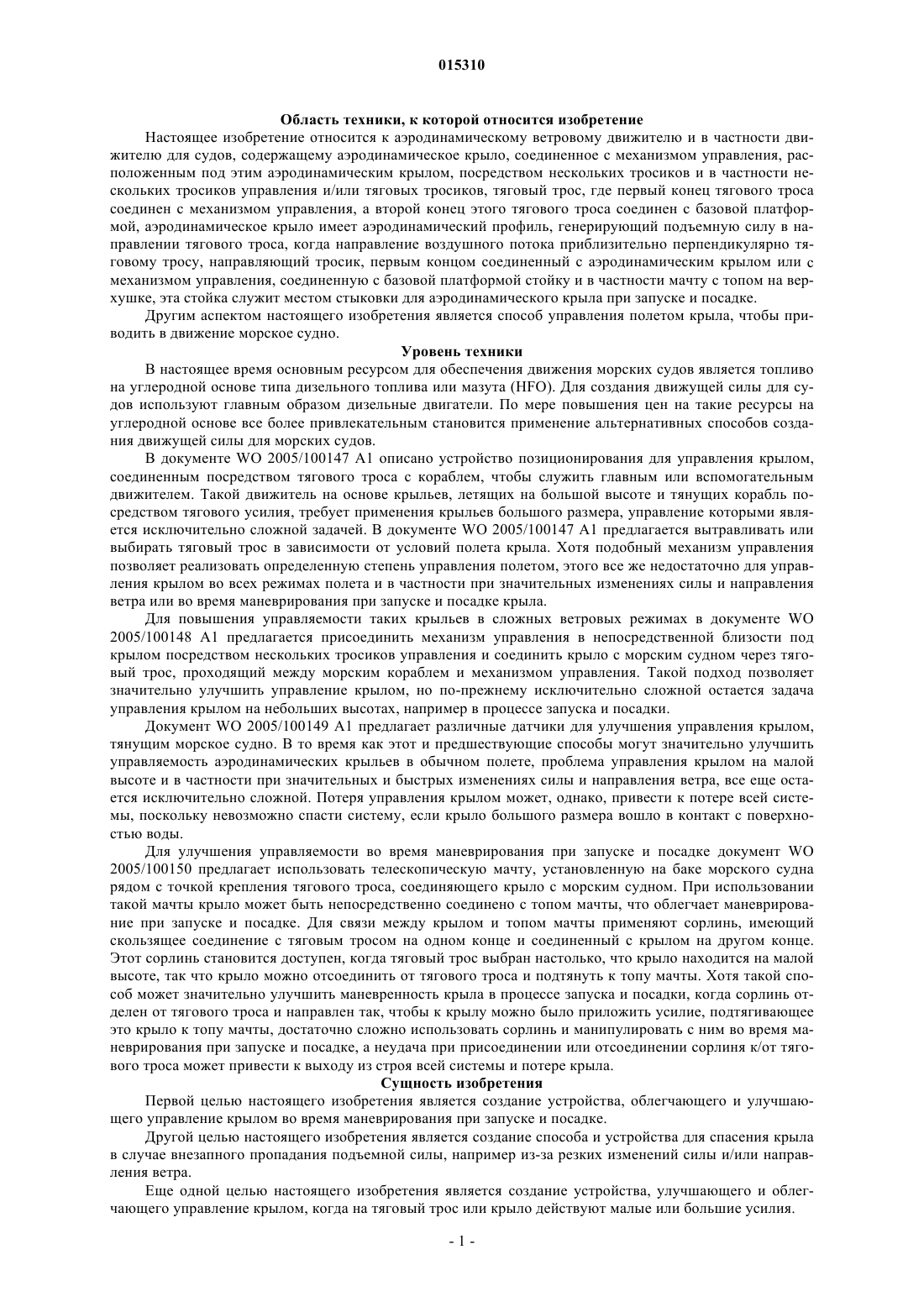 015310

Область техники, к которой относится изобретение

Настоящее изобретение относится к аэродинамическому ветровому движителю и в частности движителю для судов, содержащему аэродинамическое крыло, соединенное с механизмом управления, расположенным под этим аэродинамическим крылом, посредством нескольких тросиков и в частности нескольких тросиков управления и/или тяговых тросиков, тяговый трос, где первый конец тягового троса соединен с механизмом управления, а второй конец этого тягового троса соединен с базовой платформой, аэродинамическое крыло имеет аэродинамический профиль, генерирующий подъемную силу в направлении тягового троса, когда направление воздушного потока приблизительно перпендикулярно тяговому тросу, направляющий тросик, первым концом соединенный с аэродинамическим крылом или с механизмом управления, соединенную с базовой платформой стойку и в частности мачту с топом на верхушке, эта стойка служит местом стыковки для аэродинамического крыла при запуске и посадке.

Другим аспектом настоящего изобретения является способ управления полетом крыла, чтобы приводить в движение морское судно.

Уровень техники

В настоящее время основным ресурсом для обеспечения движения морских судов является топливо на углеродной основе типа дизельного топлива или мазута (HFO). Для создания движущей силы для судов используют главным образом дизельные двигатели. По мере повышения цен на такие ресурсы на углеродной основе все более привлекательным становится применение альтернативных способов создания движущей силы для морских судов.

В документе WO 2005/100147 A1 описано устройство позиционирования для управления крылом, соединенным посредством тягового троса с кораблем, чтобы служить главным или вспомогательным движителем. Такой движитель на основе крыльев, летящих на большой высоте и тянущих корабль посредством тягового усилия, требует применения крыльев большого размера, управление которыми является исключительно сложной задачей. В документе WO 2005/100147 A1 предлагается вытравливать или выбирать тяговый трос в зависимости от условий полета крыла. Хотя подобный механизм управления позволяет реализовать определенную степень управления полетом, этого все же недостаточно для управления крылом во всех режимах полета и в частности при значительных изменениях силы и направления ветра или во время маневрирования при запуске и посадке крыла.

Для повышения управляемости таких крыльев в сложных ветровых режимах в документе WO 2005/100148 A1 предлагается присоединить механизм управления в непосредственной близости под крылом посредством нескольких тросиков управления и соединить крыло с морским судном через тяговый трос, проходящий между морским кораблем и механизмом управления. Такой подход позволяет значительно улучшить управление крылом, но по-прежнему исключительно сложной остается задача управления крылом на небольших высотах, например в процессе запуска и посадки.

Документ WO 2005/100149 A1 предлагает различные датчики для улучшения управления крылом, тянущим морское судно. В то время как этот и предшествующие способы могут значительно улучшить управляемость аэродинамических крыльев в обычном полете, проблема управления крылом на малой высоте и в частности при значительных и быстрых изменениях силы и направления ветра, все еще остается исключительно сложной. Потеря управления крылом может, однако, привести к потере всей системы, поскольку невозможно спасти систему, если крыло большого размера вошло в контакт с поверхностью воды.

Для улучшения управляемости во время маневрирования при запуске и посадке документ WO 2005/100150 предлагает использовать телескопическую мачту, установленную на баке морского судна рядом с точкой крепления тягового троса, соединяющего крыло с морским судном. При использовании такой мачты крыло может быть непосредственно соединено с топом мачты, что облегчает маневрирование при запуске и посадке. Для связи между крылом и топом мачты применяют сорлинь, имеющий скользящее соединение с тяговым тросом на одном конце и соединенный с крылом на другом конце. Этот сорлинь становится доступен, когда тяговый трос выбран настолько, что крыло находится на малой высоте, так что крыло можно отсоединить от тягового троса и подтянуть к топу мачты. Хотя такой способ может значительно улучшить маневренность крыла в процессе запуска и посадки, когда сорлинь отделен от тягового троса и направлен так, чтобы к крылу можно было приложить усилие, подтягивающее это крыло к топу мачты, достаточно сложно использовать сорлинь и манипулировать с ним во время маневрирования при запуске и посадке, а неудача при присоединении или отсоединении сорлиня к/от тягового троса может привести к выходу из строя всей системы и потере крыла.

Сущность изобретения

Первой целью настоящего изобретения является создание устройства, облегчающего и улучшающего управление крылом во время маневрирования при запуске и посадке.

Другой целью настоящего изобретения является создание способа и устройства для спасения крыла в случае внезапного пропадания подъемной силы, например из-за резких изменений силы и/или направления ветра.

Еще одной целью настоящего изобретения является создание устройства, улучшающего и облегчающего управление крылом, когда на тяговый трос или крыло действуют малые или большие усилия.

- 1 -